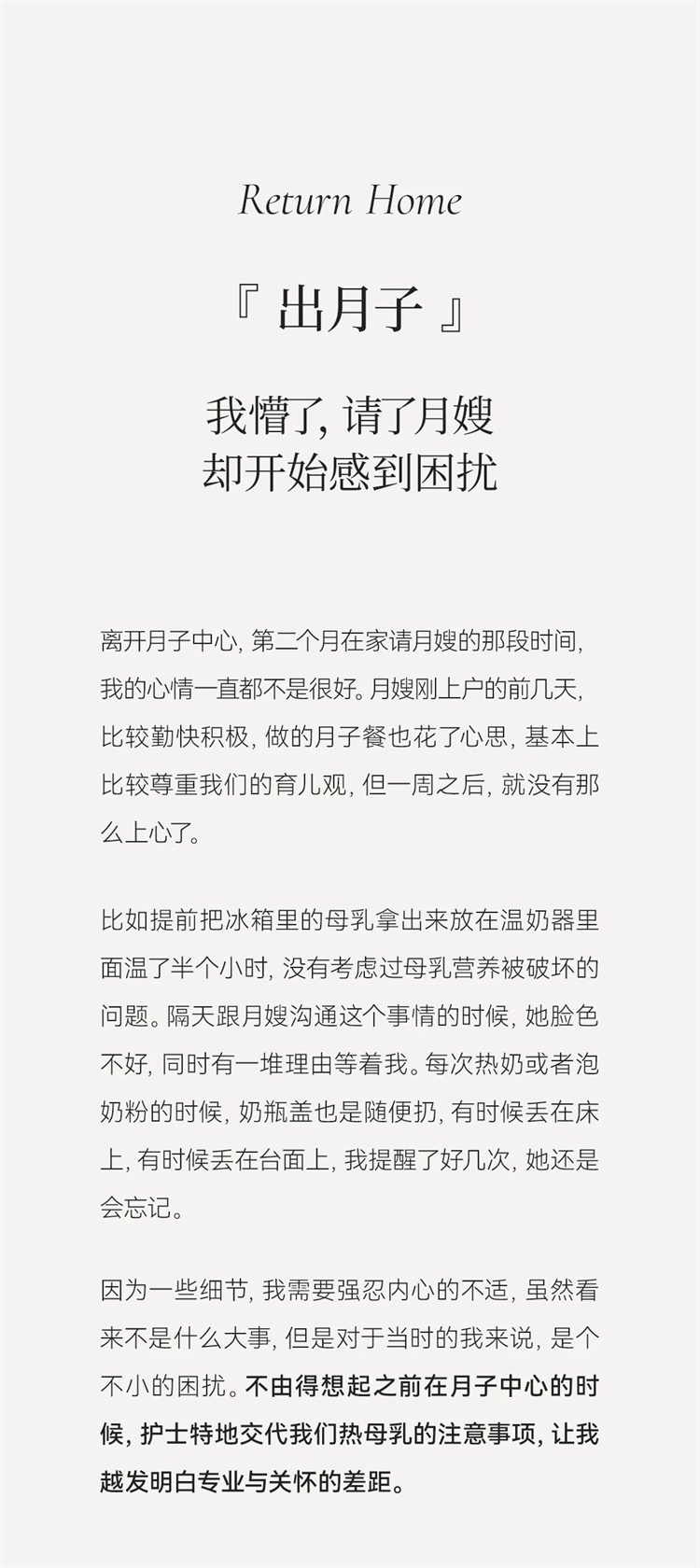 Return Home

『 出月子 』

我懵了, 请了月嫂
却开始感到困扰

离开月子中心, 第二个月在家请月嫂的那段时间, 我的心情一直都不是很好。月嫂刚上户的前几天, 比较勤快积极, 做的月子餐也花了心思, 基本上比较尊重我们的育儿观, 但一周之后, 就没有那么上心了。

比如提前把冰箱里的母乳拿出来放在温奶器里面温了半个小时, 没有考虑过母乳营养被破坏的问题。隔天跟月嫂沟通这个事情的时候, 她脸色不好, 同时有一堆理由等着我。每次热奶或者泡奶粉的时候, 奶瓶盖也是随便扔, 有时候丢在床上, 有时候丢在台面上, 我提醒了好几次, 她还是会忘记。

因为一些细节, 我需要强忍内心的不适, 虽然看来不是什么大事, 但是对于当时的我来说, 是个不小的困扰。不由得想起之前在月子中心的时候, 护士特地交代我们热母乳的注意事项, 让我越发明白专业与关怀的差距。